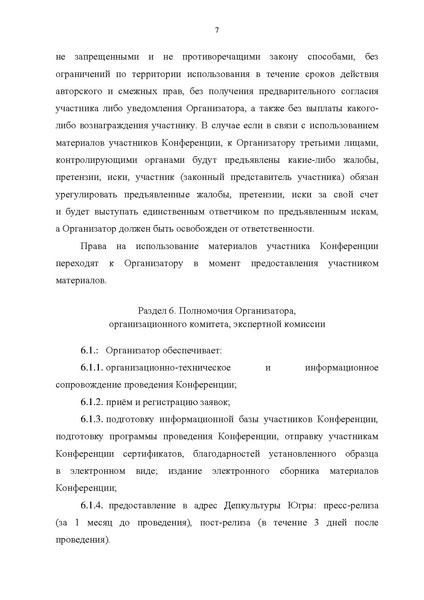 7

не запрещенными и не противоречащими закону способами, без ограничений по территории использования в течение сроков действия авторского и смежных прав, без получения предварительного согласия участника либо уведомления Организатора, а также без выплаты какого-либо вознаграждения участнику. В случае если в связи с использованием материалов участников Конференции, к Организатору третьими лицами, контролирующими органами будут предъявлены какие-либо жалобы, претензии, иски, участник (законный представитель участника) обязан урегулировать предъявленные жалобы, претензии, иски за свой счет и будет выступать единственным ответчиком по предъявленным искам, а Организатор должен быть освобожден от ответственности.

Права на использование материалов участника Конференции переходят к Организатору в момент предоставления участником материалов.

Раздел 6. Полномочия Организатора, организационного комитета, экспертной комиссии

6.1.: Организатор обеспечивает:

6.1.1. организационно-техническое и информационное сопровождение проведения Конференции;

6.1.2. приём и регистрацию заявок;

6.1.3. подготовку информационной базы участников Конференции, подготовку программы проведения Конференции, отправку участникам Конференции сертификатов, благодарностей установленного образца в электронном виде; издание электронного сборника материалов Конференции;

6.1.4. предоставление в адрес Депкультуры Югры: пресс-релиза (за 1 месяц до проведения), пост-релиза (в течение 3 дней после проведения).